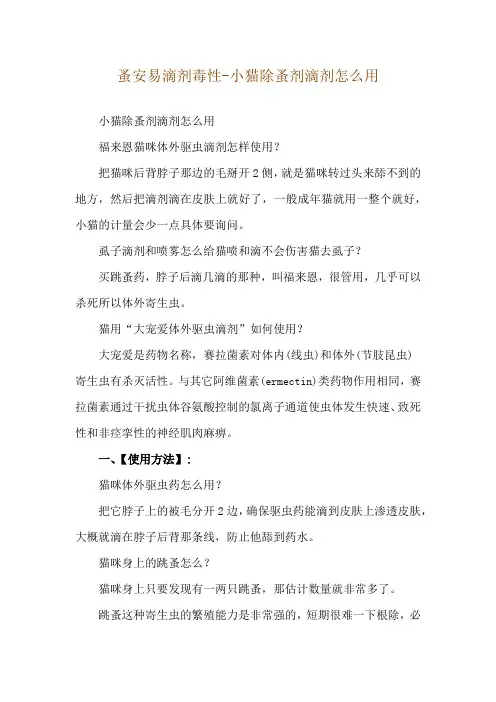 蚤安易滴剂毒性-小猫除蚤剂滴剂怎么用

小猫除蚤剂滴剂怎么用

福来恩猫咪体外驱虫滴剂怎样使用？

把猫咪后背脖子那边的毛掰开2侧，就是猫咪转过头来舔不到的地方，然后把滴剂滴在皮肤上就好了，一般成年猫就用一整个就好，小猫的计量会少一点具体要询问。

虱子滴剂和喷雾怎么给猫喷和滴不会伤害猫去虱子？

买跳蚤药，脖子后滴几滴的那种，叫福来恩，很管用，几乎可以杀死所以体外寄生虫。

猫用“大宠爱体外驱虫滴剂”如何使用？

大宠爱是药物名称，赛拉菌素对体内(线虫)和体外(节肢昆虫)寄生虫有杀灭活性。与其它阿维菌素(ermectin)类药物作用相同，赛拉菌素通过干扰虫体谷氨酸控制的氯离子通道使虫体发生快速、致死性和非痉挛性的神经肌肉麻痹。

一、【使用方法】：

猫咪体外驱虫药怎么用？

把它脖子上的被毛分开2边，确保驱虫药能滴到皮肤上渗透皮肤，大概就滴在脖子后背那条线，防止他舔到药水。

猫咪身上的跳蚤怎么？

猫咪身上只要发现有一两只跳蚤，那估计数量就非常多了。

跳蚤这种寄生虫的繁殖能力是非常强的，短期很难一下根除，必